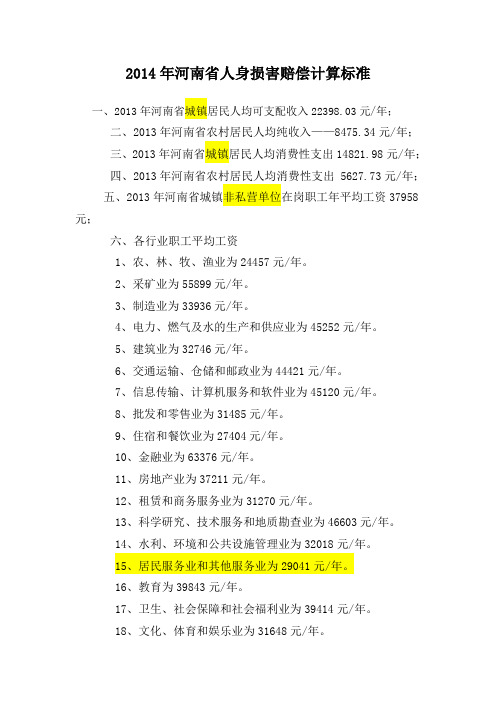 2014年河南省人身损害赔偿计算标准

一、2013年河南省城镇居民人均可支配收入22398.03元/年；

二、2013年河南省农村居民人均纯收入——8475.34元/年；

三、2013年河南省城镇居民人均消费性支出14821.98元/年；

四、2013年河南省农村居民人均消费性支出 5627.73元/年；

五、2013年河南省城镇非私营单位在岗职工年平均工资37958元；

六、各行业职工平均工资

1、农、林、牧、渔业为24457元/年。

2、采矿业为55899元/年。

3、制造业为33936元/年。

4、电力、燃气及水的生产和供应业为45252元/年。

5、建筑业为32746元/年。

6、交通运输、仓储和邮政业为44421元/年。

7、信息传输、计算机服务和软件业为45120元/年。

8、批发和零售业为31485元/年。

9、住宿和餐饮业为27404元/年。

10、金融业为63376元/年。

11、房地产业为37211元/年。

12、租赁和商务服务业为31270元/年。

13、科学研究、技术服务和地质勘查业为46603元/年。

14、水利、环境和公共设施管理业为32018元/年。

15、居民服务业和其他服务业为29041元/年。

16、教育为39843元/年。

17、卫生、社会保障和社会福利业为39414元/年。

18、文化、体育和娱乐业为31648元/年。